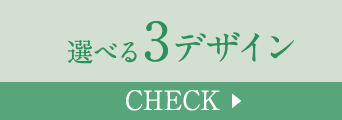 選べる3デザイン

CHECK ▶